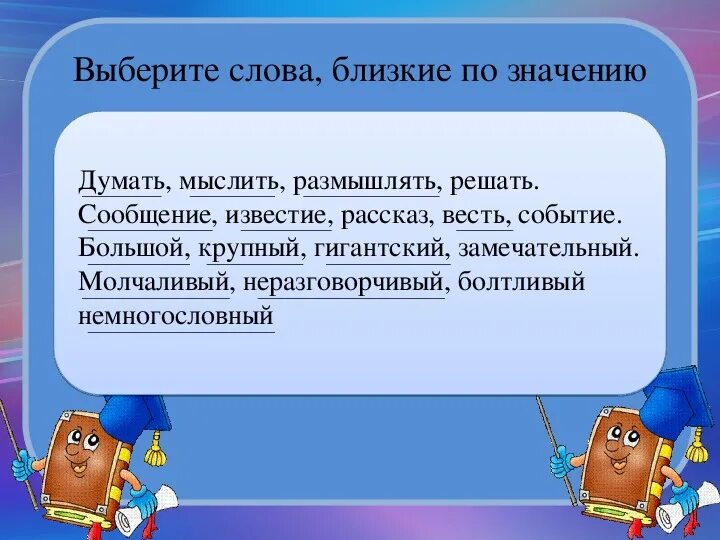 Выберите слова, близкие по значению

Думать, мыслить, размышлять, решать.
Сообщение, известие, рассказ, весть, событие.
Большой, крупный, гигантский, замечательный.
Молчаливый, неразговорчивый, болтливый немногословный